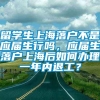 留学生上海落户不是应届生行吗，应届生落户上海后如何办理一年内退工？